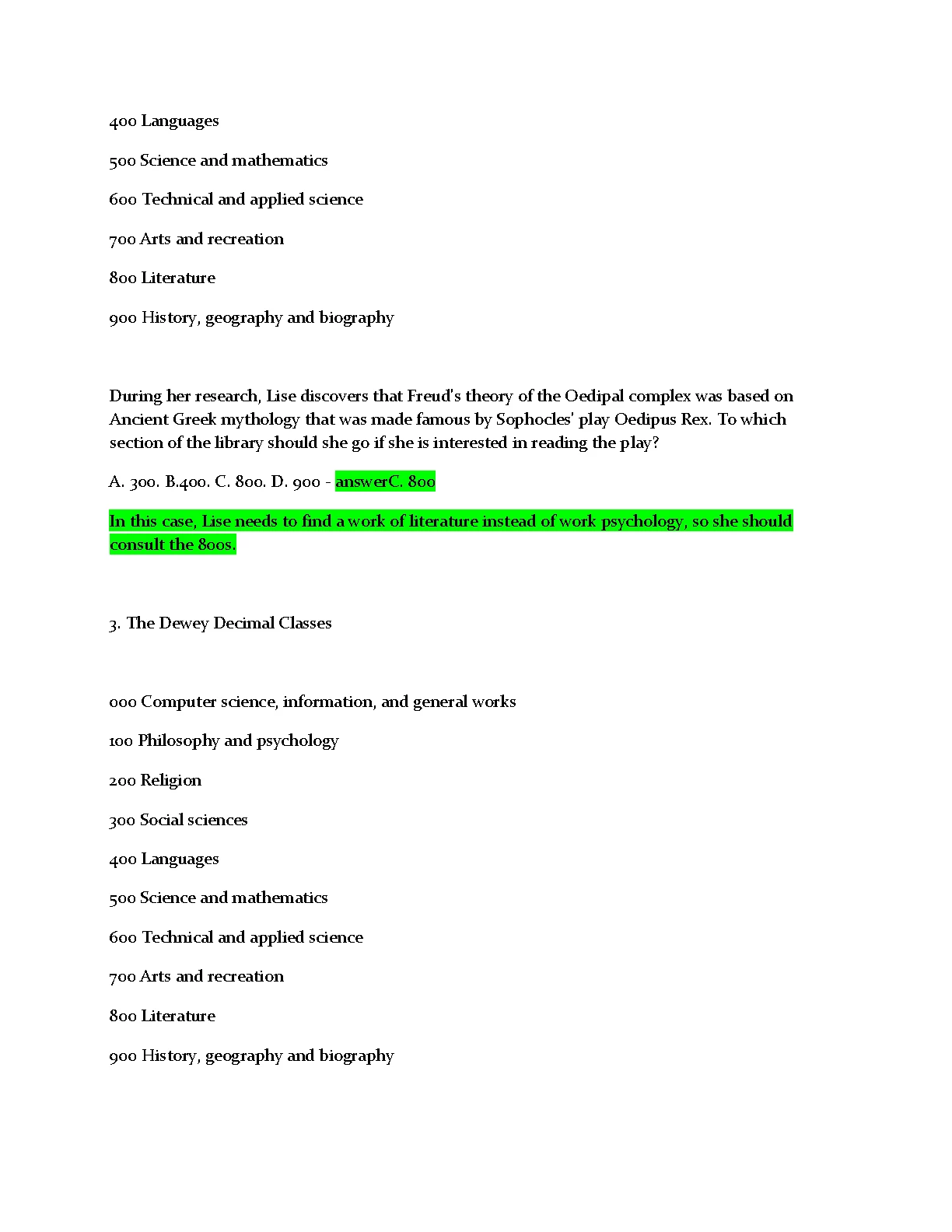 400 Languages

500 Science and mathematics

600 Technical and applied science

700 Arts and recreation

800 Literature

900 History, geography and biography

During her research, Lise discovers that Freud's theory of the Oedipal complex was based on Ancient Greek mythology that was made famous by Sophocles' play Oedipus Rex. To which section of the library should she go if she is interested in reading the play?

A. 300. B.400. C. 800. D. 900 - answerC. 800

In this case, Lise needs to find a work of literature instead of work psychology, so she should consult the 800s.

3. The Dewey Decimal Classes

000 Computer science, information, and general works

100 Philosophy and psychology

200 Religion

300 Social sciences

400 Languages

500 Science and mathematics

600 Technical and applied science

700 Arts and recreation

800 Literature

900 History, geography and biography